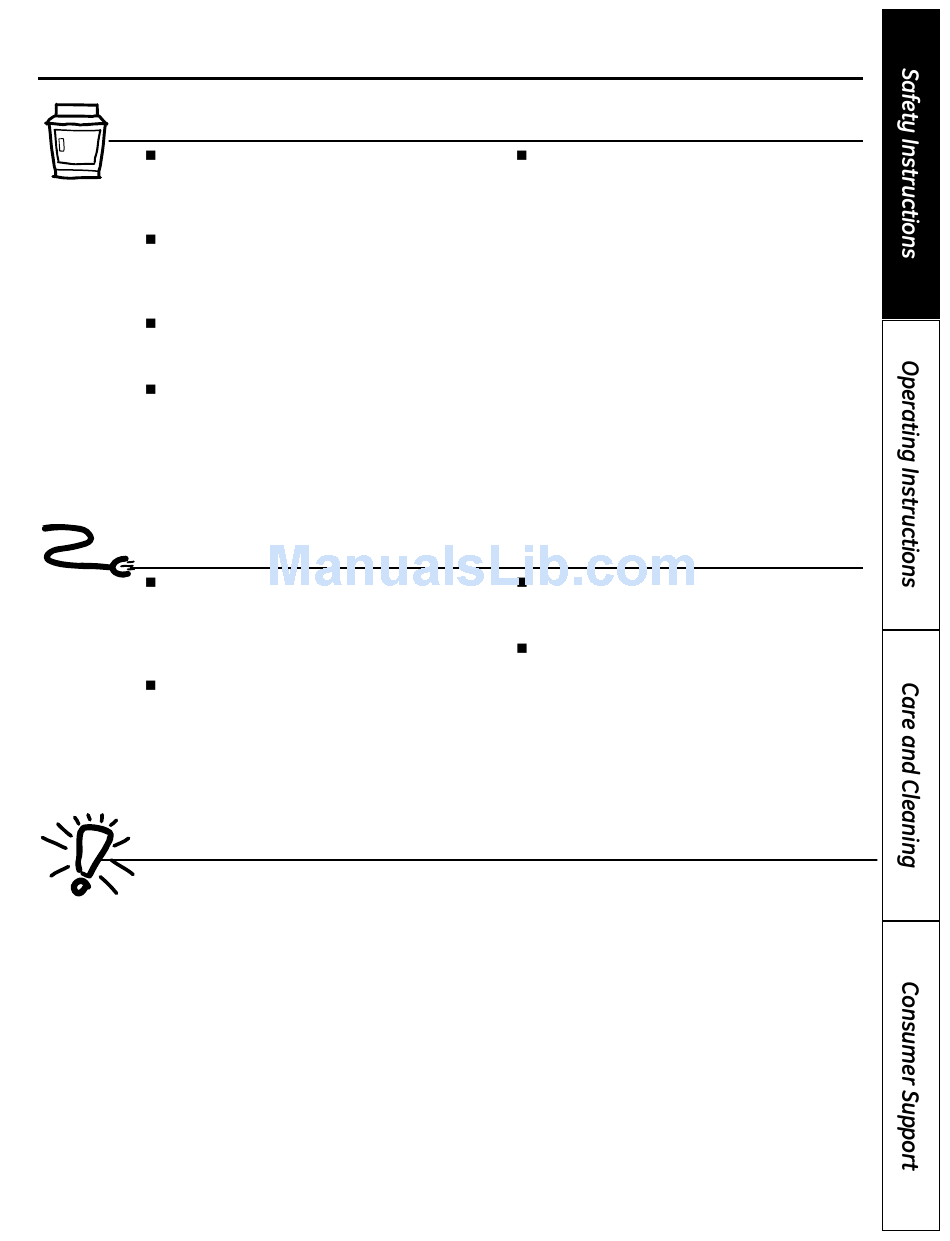 ManualsLib.com

Safety Instructions

Operating Instructions

Care and Cleaning

Consumer Support